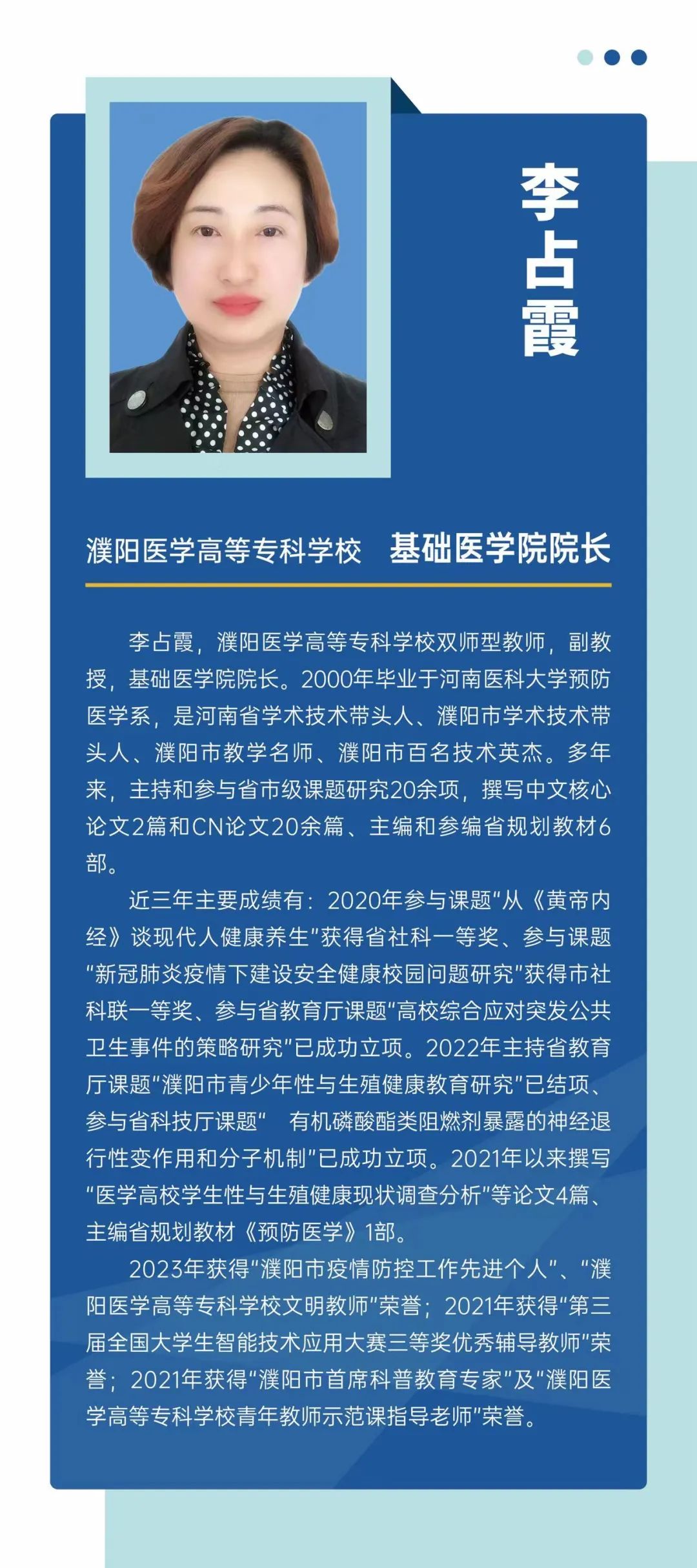 李占霞

濮阳医学高等专科学校　基础医学院院长

李占霞，濮阳医学高等专科学校双师型教师，副教授，基础医学院院长。2000年毕业于河南医科大学预防医学系，是河南省学术技术带头人、濮阳市学术技术带头人、濮阳市教学名师、濮阳市百名技术英杰。多年来，主持和参与省市级课题研究20余项，撰写中文核心论文2篇和CN论文20余篇、主编和参编省规划教材6部。

近三年主要成绩有：2020年参与课题“从《黄帝内经》谈现代人健康养生”获得省社科一等奖、参与课题“新冠肺炎疫情下建设安全健康校园问题研究”获得市社科联一等奖、参与省教育厅课题“高校综合应对突发公共卫生事件的策略研究”已成功立项。2022年主持省教育厅课题“濮阳市青少年性与生殖健康教育研究”已结项、参与省科技厅课题“　有机磷酸酯类阻燃剂暴露的神经退行性变作用和分子机制”已成功立项。2021年以来撰写“医学高校学生性与生殖健康现状调查分析”等论文4篇、主编省规划教材《预防医学》1部。

2023年获得“濮阳市疫情防控工作先进个人”、“濮阳医学高等专科学校文明教师”荣誉；2021年获得“第三届全国大学生智能技术应用大赛三等奖优秀辅导教师”荣誉；2021年获得“濮阳市首席科普教育专家”及“濮阳医学高等专科学校青年教师示范课指导老师”荣誉。